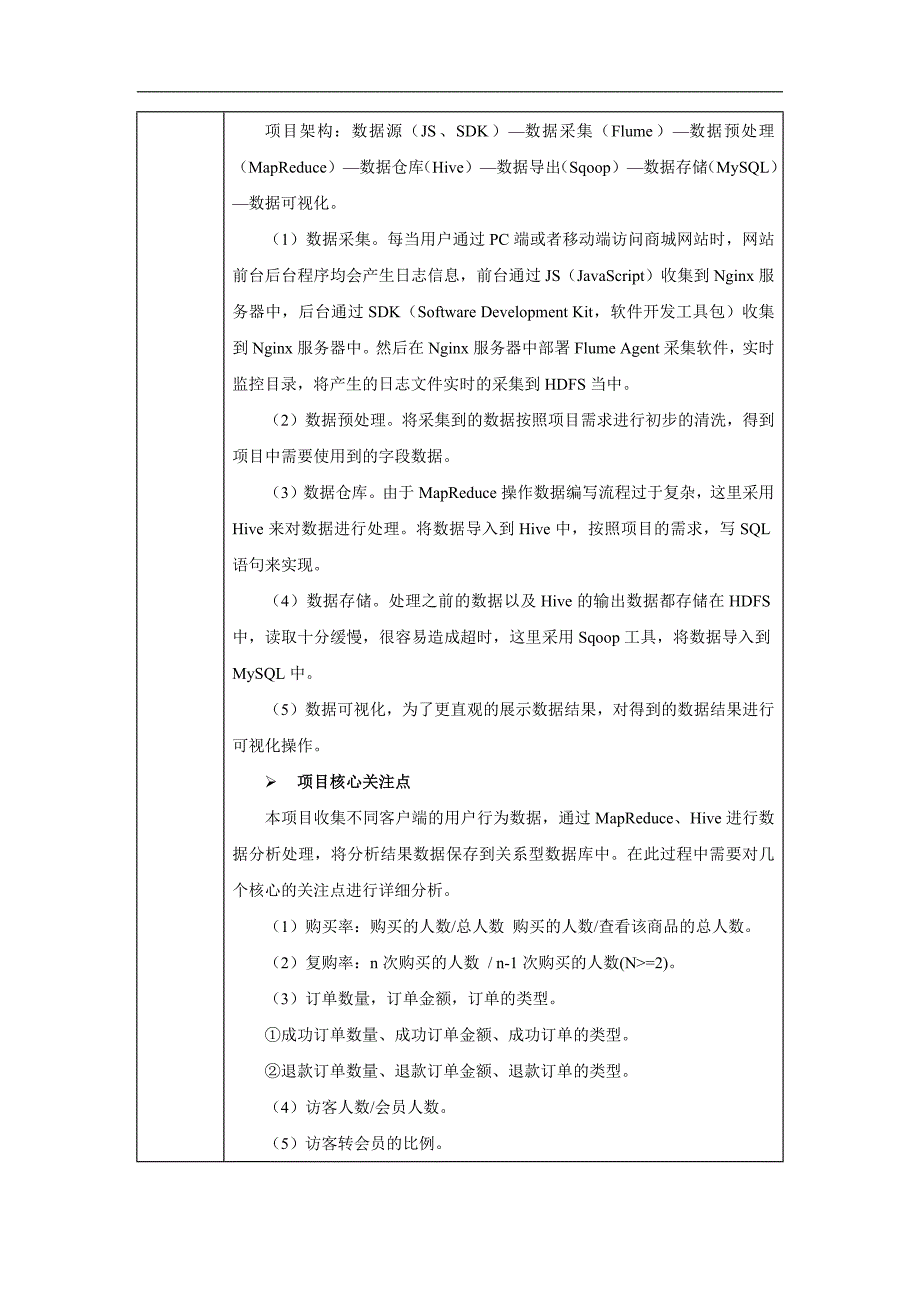 项目架构：数据源（JS、SDK）—数据采集（Flume）—数据预处理（MapReduce）—数据仓库（Hive）—数据导出（Sqoop）—数据存储（MySQL）—数据可视化。

（1）数据采集。每当用户通过 PC 端或者移动端访问商城网站时，网站前台后台程序均会产生日志信息，前台通过 JS（JavaScript）收集到 Nginx 服务器中，后台通过 SDK（Software Development Kit，软件开发工具包）收集到 Nginx 服务器中。然后在 Nginx 服务器中部署 Flume Agent 采集软件，实时监控目录，将产生的日志文件实时的采集到 HDFS 当中。

（2）数据预处理。将采集到的数据按照项目需求进行初步的清洗，得到项目中需要使用到的字段数据。

（3）数据仓库。由于 MapReduce 操作数据编写流程过于复杂，这里采用 Hive 来对数据进行处理。将数据导入到 Hive 中，按照项目的需求，写 SQL 语句来实现。

（4）数据存储。处理之前的数据以及 Hive 的输出数据都存储在 HDFS 中，读取十分缓慢，很容易造成超时，这里采用 Sqoop 工具，将数据导入到 MySQL 中。

（5）数据可视化，为了更直观的展示数据结果，对得到的数据结果进行可视化操作。

➢ 项目核心关注点

本项目收集不同客户端的用户行为数据，通过 MapReduce、Hive 进行数据分析处理，将分析结果数据保存到关系型数据库中。在此过程中需要对几个核心的关注点进行详细分析。

（1）购买率：购买的人数/总人数 购买的人数/查看该商品的总人数。

（2）复购率：n 次购买的人数 / n-1 次购买的人数(N>=2)。

（3）订单数量，订单金额，订单的类型。

①成功订单数量、成功订单金额、成功订单的类型。

②退款订单数量、退款订单金额、退款订单的类型。

（4）访客人数/会员人数。

（5）访客转会员的比例。